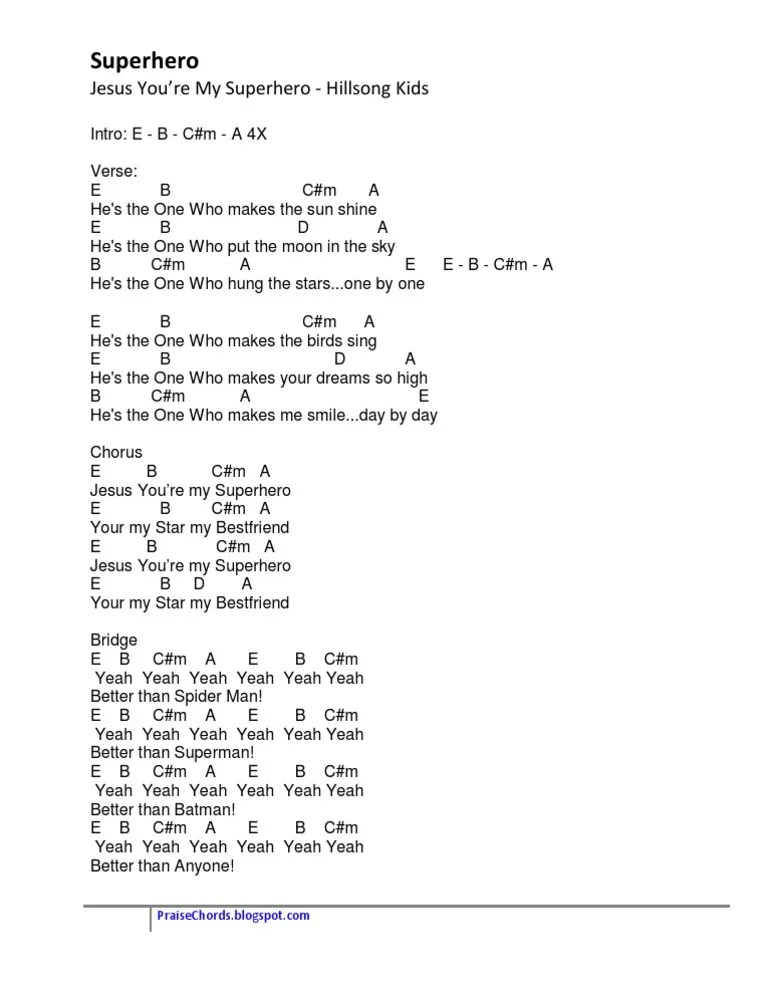 Superhero
Jesus You're My Superhero - Hillsong Kids

Intro: E - B - C#m - A 4X

Verse:
E B C#m A
He's the One Who makes the sun shine
E B D A
He's the One Who put the moon in the sky
B C#m A E E - B - C#m - A
He's the One Who hung the stars...one by one

E B C#m A
He's the One Who makes the birds sing
E B D A
He's the One Who makes your dreams so high
B C#m A E
He's the One Who makes me smile...day by day

Chorus
E B C#m A
Jesus You're my Superhero
E B C#m A
Your my Star my Bestfriend
E B C#m A
Jesus You're my Superhero
E B D A
Your my Star my Bestfriend

Bridge
E B C#m A E B C#m
Yeah Yeah Yeah Yeah Yeah Yeah
Better than Spider Man!
E B C#m A E B C#m
Yeah Yeah Yeah Yeah Yeah Yeah
Better than Superman!
E B C#m A E B C#m
Yeah Yeah Yeah Yeah Yeah Yeah
Better than Batman!
E B C#m A E B C#m
Yeah Yeah Yeah Yeah Yeah Yeah
Better than Anyone!

PraiseChords.blogspot.com